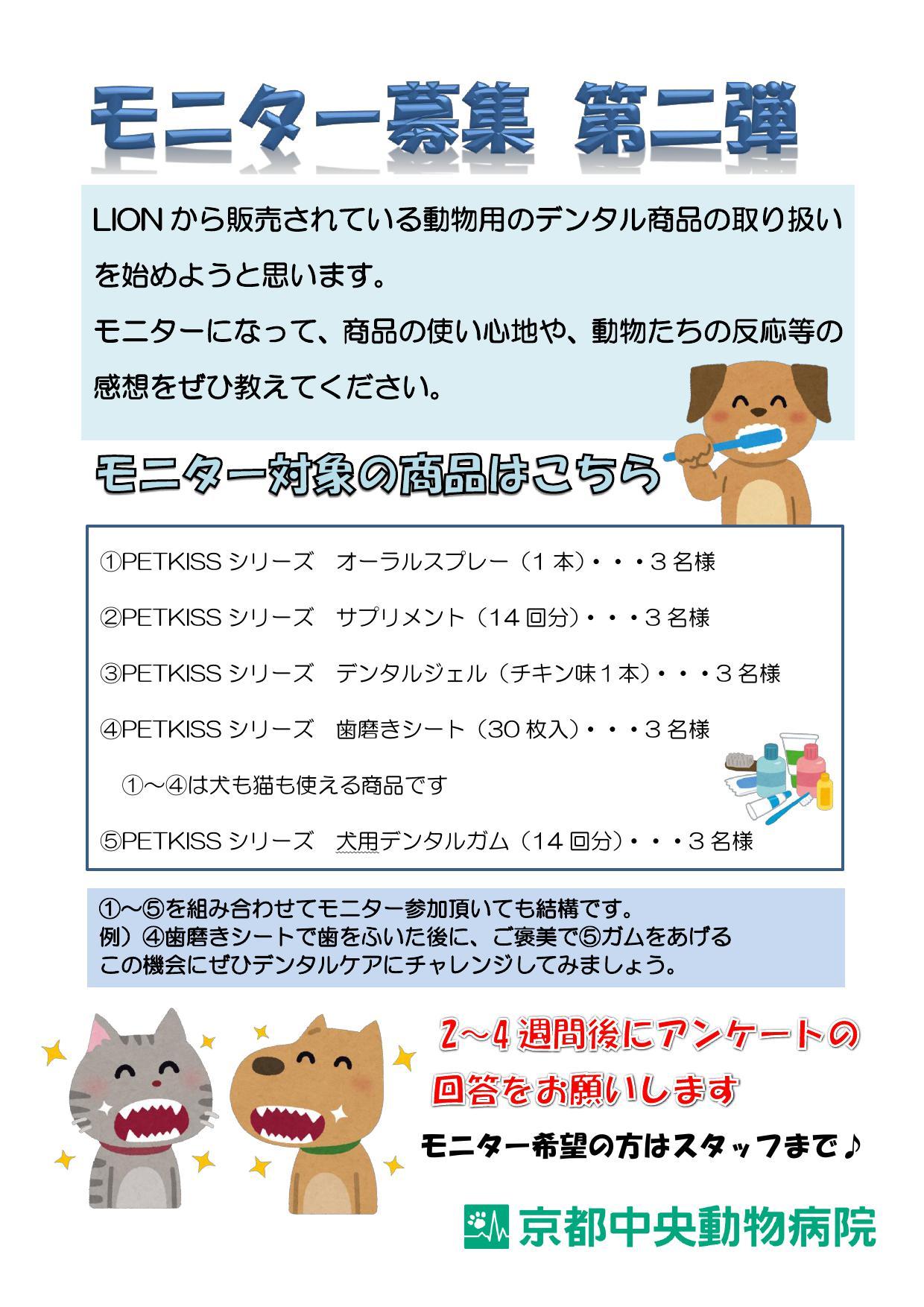 モニター募集 第二弾

LIONから販売されている動物用のデンタル商品の取り扱いを始めようと思います。
モニターになって、商品の使い心地や、動物たちの反応等の感想をぜひ教えてください。

モニター対象の商品はこちら

①PETKISSシリーズ　オーラルスプレー（1本）・・・3名様

②PETKISSシリーズ　サプリメント（14回分）・・・3名様

③PETKISSシリーズ　デンタルジェル（チキン味1本）・・・3名様

④PETKISSシリーズ　歯磨きシート（30枚入）・・・3名様

①～④は犬も猫も使える商品です

⑤PETKISSシリーズ　犬用デンタルガム（14回分）・・・3名様

①～⑤を組み合わせてモニター参加頂いても結構です。
例）④歯磨きシートで歯をふいた後に、ご褒美で⑤ガムをあげる
この機会にぜひデンタルケアにチャレンジしてみましょう。

2～4週間後にアンケートの回答をお願いします

モニター希望の方はスタッフまで♪

京都中央動物病院